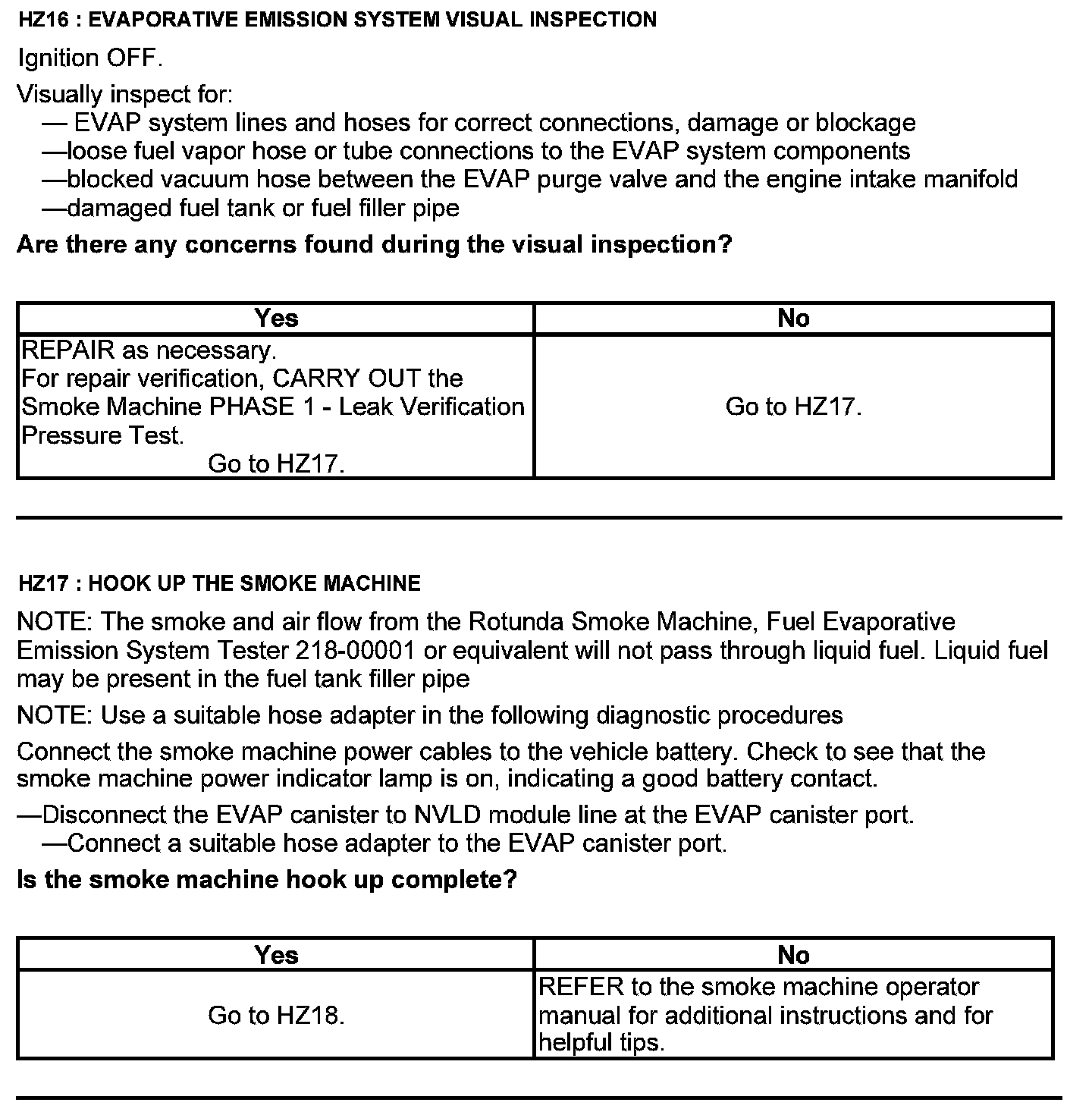 HZ16 : EVAPORATIVE EMISSION SYSTEM VISUAL INSPECTION

Ignition OFF.

Visually inspect for:
— EVAP system lines and hoses for correct connections, damage or blockage
—loose fuel vapor hose or tube connections to the EVAP system components
—blocked vacuum hose between the EVAP purge valve and the engine intake manifold
—damaged fuel tank or fuel filler pipe

Are there any concerns found during the visual inspection?

| Yes | No |
|---|---|
| REPAIR as necessary. For repair verification, CARRY OUT the Smoke Machine PHASE 1 - Leak Verification Pressure Test. Go to HZ17. | Go to HZ17. |

HZ17 : HOOK UP THE SMOKE MACHINE

NOTE: The smoke and air flow from the Rotunda Smoke Machine, Fuel Evaporative Emission System Tester 218-00001 or equivalent will not pass through liquid fuel. Liquid fuel may be present in the fuel tank filler pipe

NOTE: Use a suitable hose adapter in the following diagnostic procedures

Connect the smoke machine power cables to the vehicle battery. Check to see that the smoke machine power indicator lamp is on, indicating a good battery contact.

—Disconnect the EVAP canister to NVLD module line at the EVAP canister port.
—Connect a suitable hose adapter to the EVAP canister port.

Is the smoke machine hook up complete?

| Yes | No |
|---|---|
| Go to HZ18. | REFER to the smoke machine operator manual for additional instructions and for helpful tips. |